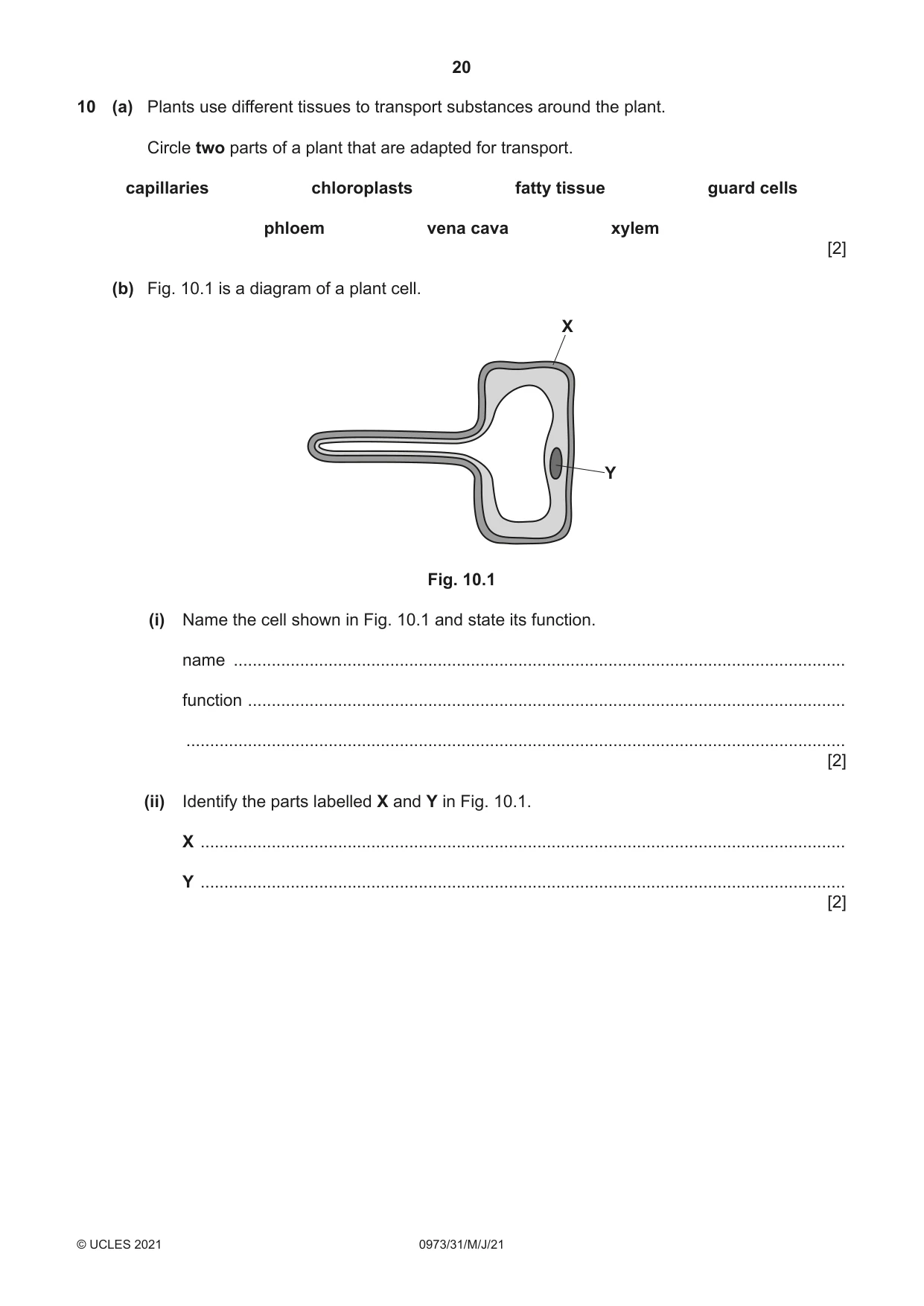 20

10 (a) Plants use different tissues to transport substances around the plant.

Circle two parts of a plant that are adapted for transport.

capillaries chloroplasts fatty tissue guard cells

phloem vena cava xylem

[2]

(b) Fig. 10.1 is a diagram of a plant cell.

X

Y

Fig. 10.1

(i) Name the cell shown in Fig. 10.1 and state its function.

name ____

function ____

____

[2]

(ii) Identify the parts labelled X and Y in Fig. 10.1.

X ____

Y ____

[2]

© UCLES 2021 0973/31/M/J/21